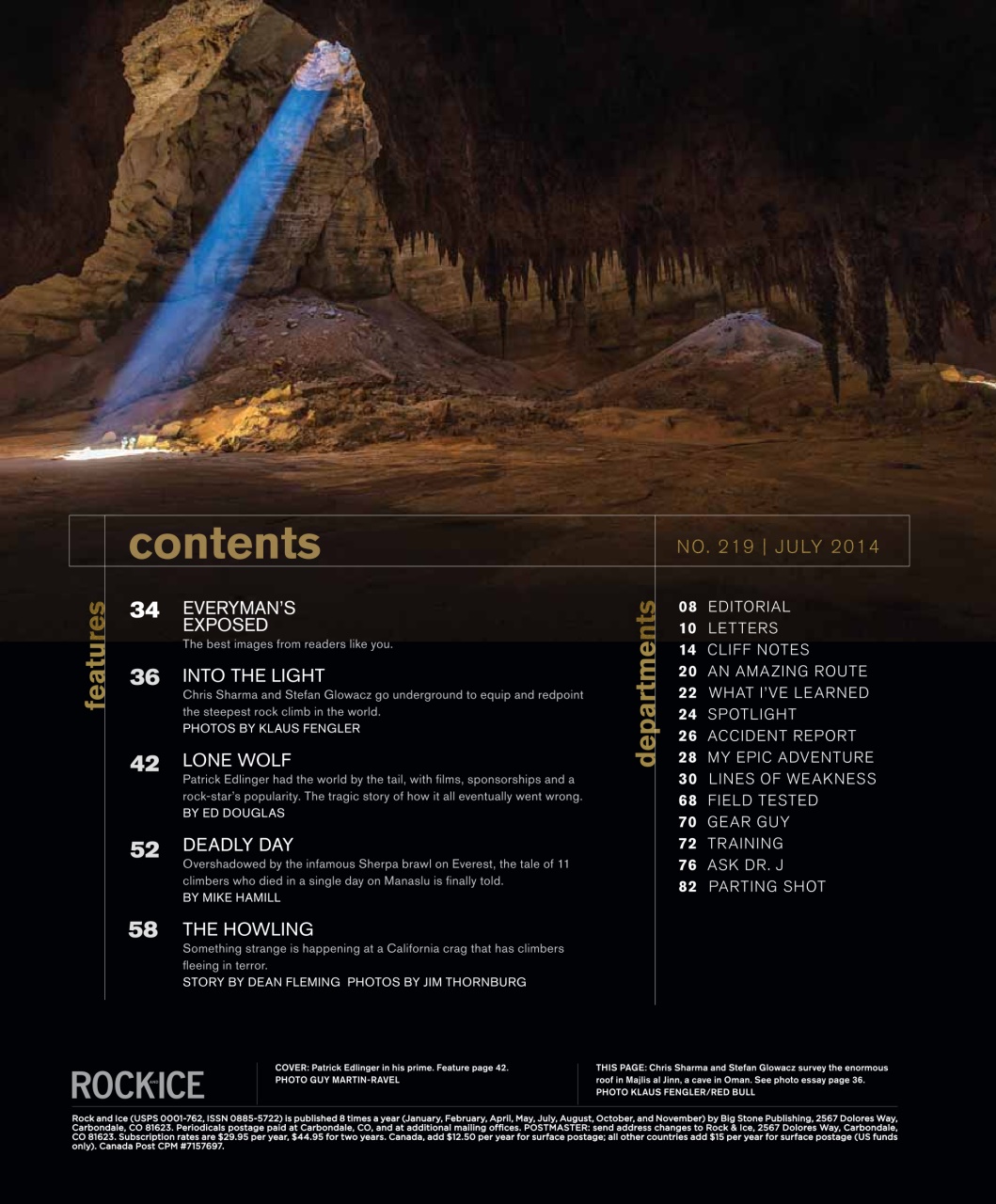 contents

NO. 219 | JULY 2014

features

34 EVERYMAN'S EXPOSED
The best images from readers like you.

36 INTO THE LIGHT
Chris Sharma and Stefan Glowacz go underground to equip and redpoint the steepest rock climb in the world.
PHOTOS BY KLAUS FENGLER

42 LONE WOLF
Patrick Edlinger had the world by the tail, with films, sponsorships and a rock-star's popularity. The tragic story of how it all eventually went wrong.
BY ED DOUGLAS

52 DEADLY DAY
Overshadowed by the infamous Sherpa brawl on Everest, the tale of 11 climbers who died in a single day on Manaslu is finally told.
BY MIKE HAMILL

58 THE HOWLING
Something strange is happening at a California crag that has climbers fleeing in terror.
STORY BY DEAN FLEMING PHOTOS BY JIM THORNBURG

departments

08 EDITORIAL
10 LETTERS
14 CLIFF NOTES
20 AN AMAZING ROUTE
22 WHAT I'VE LEARNED
24 SPOTLIGHT
26 ACCIDENT REPORT
28 MY EPIC ADVENTURE
30 LINES OF WEAKNESS
68 FIELD TESTED
70 GEAR GUY
72 TRAINING
76 ASK DR. J
82 PARTING SHOT

ROCK AND ICE

COVER: Patrick Edlinger in his prime. Feature page 42.
PHOTO GUY MARTIN-RAVEL

THIS PAGE: Chris Sharma and Stefan Glowacz survey the enormous roof in Majlis al Jinn, a cave in Oman. See photo essay page 36.
PHOTO KLAUS FENGLER/RED BULL

Rock and Ice (USPS 0001-762, ISSN 0885-5722) is published 8 times a year (January, February, April, May, July, August, October, and November) by Big Stone Publishing, 2567 Dolores Way, Carbondale, CO 81623. Periodicals postage paid at Carbondale, CO, and at additional mailing offices. POSTMASTER: send address changes to Rock & Ice, 2567 Dolores Way, Carbondale, CO 81623. Subscription rates are $29.95 per year, $44.95 for two years. Canada, add $12.50 per year for surface postage; all other countries add $15 per year for surface postage (US funds only). Canada Post CPM #7157697.